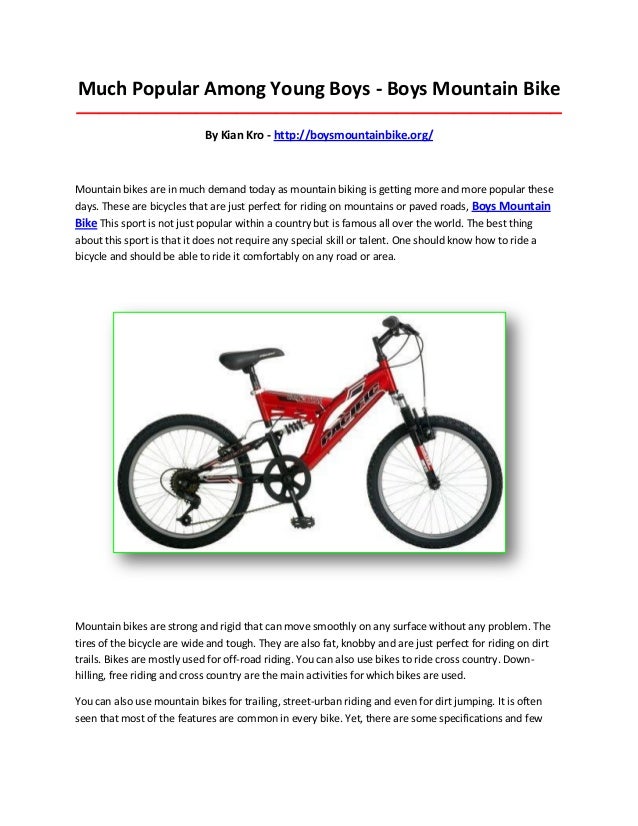 Much Popular Among Young Boys - Boys Mountain Bike

By Kian Kro - http://boysmountainbike.org/

Mountain bikes are in much demand today as mountain biking is getting more and more popular these days. These are bicycles that are just perfect for riding on mountains or paved roads, Boys Mountain Bike This sport is not just popular within a country but is famous all over the world. The best thing about this sport is that it does not require any special skill or talent. One should know how to ride a bicycle and should be able to ride it comfortably on any road or area.

PACIFIC

Mountain bikes are strong and rigid that can move smoothly on any surface without any problem. The tires of the bicycle are wide and tough. They are also fat, knobby and are just perfect for riding on dirt trails. Bikes are mostly used for off-road riding. You can also use bikes to ride cross country. Down-hilling, free riding and cross country are the main activities for which bikes are used.

You can also use mountain bikes for trailing, street-urban riding and even for dirt jumping. It is often seen that most of the features are common in every bike. Yet, there are some specifications and few